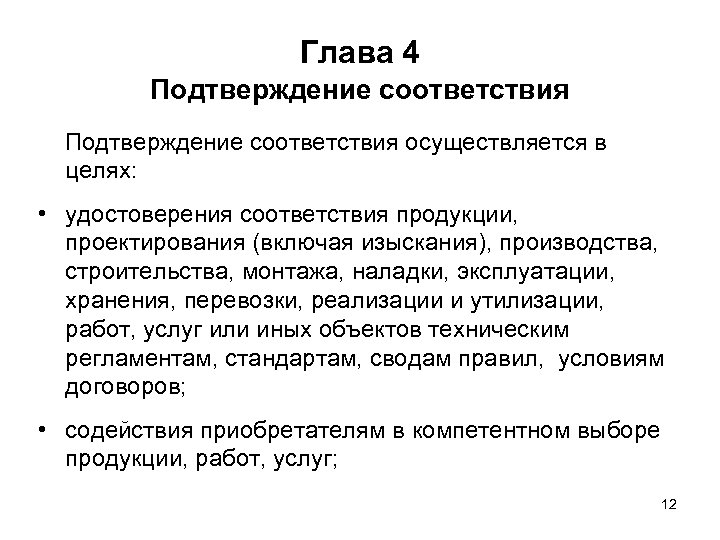 Глава 4
Подтверждение соответствия

Подтверждение соответствия осуществляется в целях:

• удостоверения соответствия продукции, проектирования (включая изыскания), производства, строительства, монтажа, наладки, эксплуатации, хранения, перевозки, реализации и утилизации, работ, услуг или иных объектов техническим регламентам, стандартам, сводам правил, условиям договоров;

• содействия приобретателям в компетентном выборе продукции, работ, услуг;

12